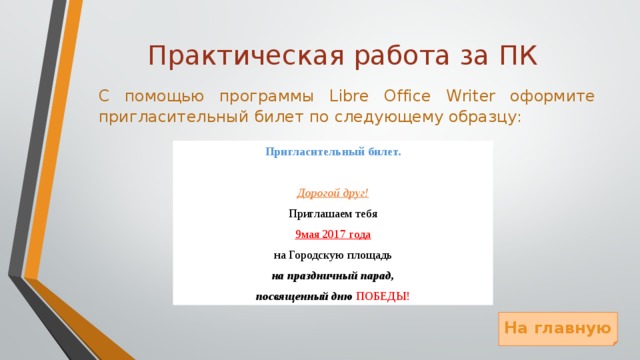 Практическая работа за ПК

С помощью программы Libre Office Writer оформите пригласительный билет по следующему образцу:

Пригласительный билет.

Дорогой друг!

Приглашаем тебя

9мая 2017 года

на Городскую площадь

на праздничный парад,

посвященный дню ПОБЕДЫ!

На главную